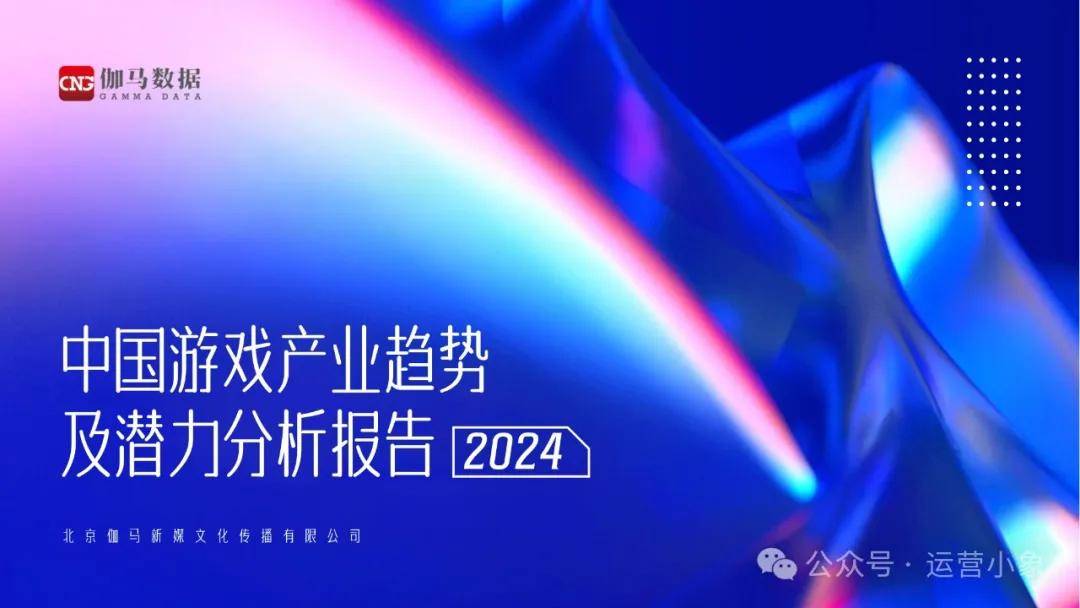 CNG 伽马数据
GAMMA DATA

中国游戏产业趋势
及潜力分析报告 2024

北京伽马新媒文化传播有限公司

公众号 · 运营小象